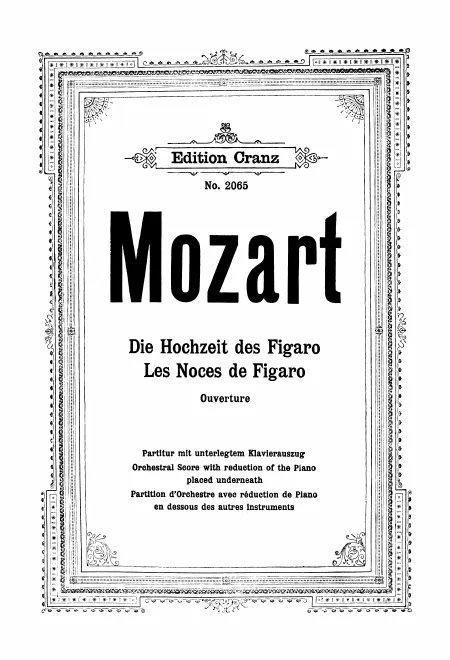 Edition Cranz

No. 2065

Mozart

Die Hochzeit des Figaro
Les Noces de Figaro

Ouverture

Partitur mit unterlegtem Klavierauszug
Orchestral Score with reduction of the Piano placed underneath
Partition d'Orchestre avec réduction de Piano en dessous des autres instruments